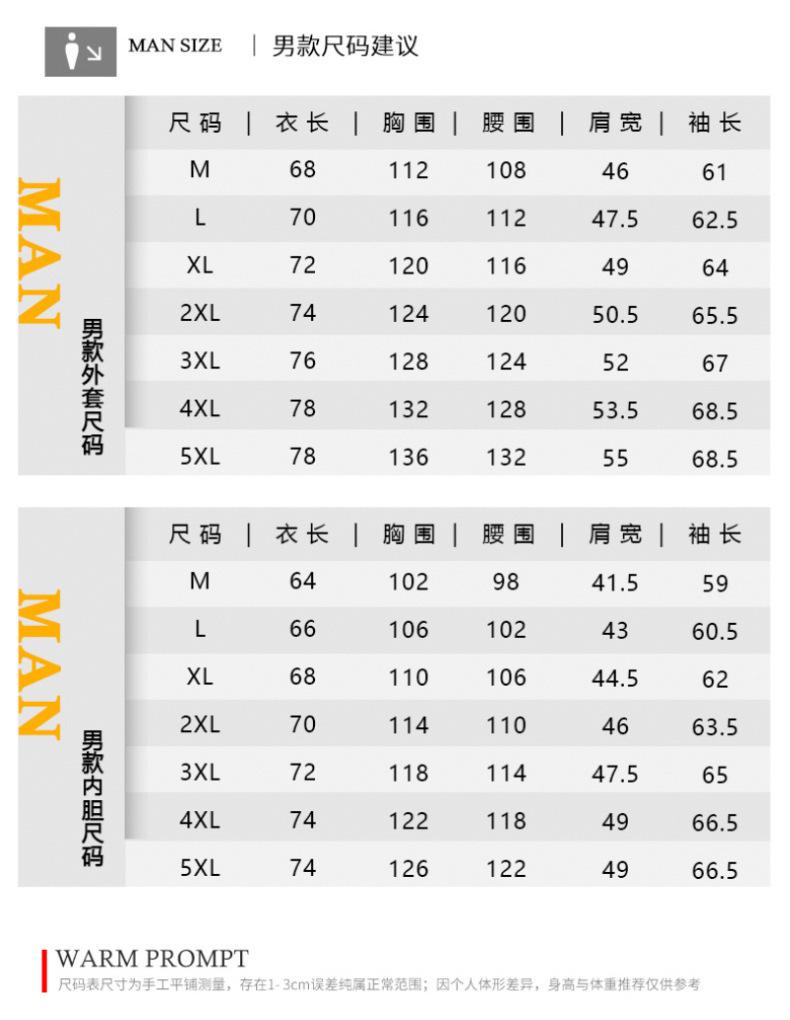 MAN SIZE | 男款尺码建议

MAN
男款外套尺码

| 尺码 | 衣长 | 胸围 | 腰围 | 肩宽 | 袖长 |
|---|---|---|---|---|---|
| M | 68 | 112 | 108 | 46 | 61 |
| L | 70 | 116 | 112 | 47.5 | 62.5 |
| XL | 72 | 120 | 116 | 49 | 64 |
| 2XL | 74 | 124 | 120 | 50.5 | 65.5 |
| 3XL | 76 | 128 | 124 | 52 | 67 |
| 4XL | 78 | 132 | 128 | 53.5 | 68.5 |
| 5XL | 78 | 136 | 132 | 55 | 68.5 |

MAN
男款内胆尺码

| 尺码 | 衣长 | 胸围 | 腰围 | 肩宽 | 袖长 |
|---|---|---|---|---|---|
| M | 64 | 102 | 98 | 41.5 | 59 |
| L | 66 | 106 | 102 | 43 | 60.5 |
| XL | 68 | 110 | 106 | 44.5 | 62 |
| 2XL | 70 | 114 | 110 | 46 | 63.5 |
| 3XL | 72 | 118 | 114 | 47.5 | 65 |
| 4XL | 74 | 122 | 118 | 49 | 66.5 |
| 5XL | 74 | 126 | 122 | 49 | 66.5 |

WARM PROMPT
尺码表尺寸为手工平铺测量，存在1-3cm误差纯属正常范围；因个人体形差异，身高与体重推荐仅供参考